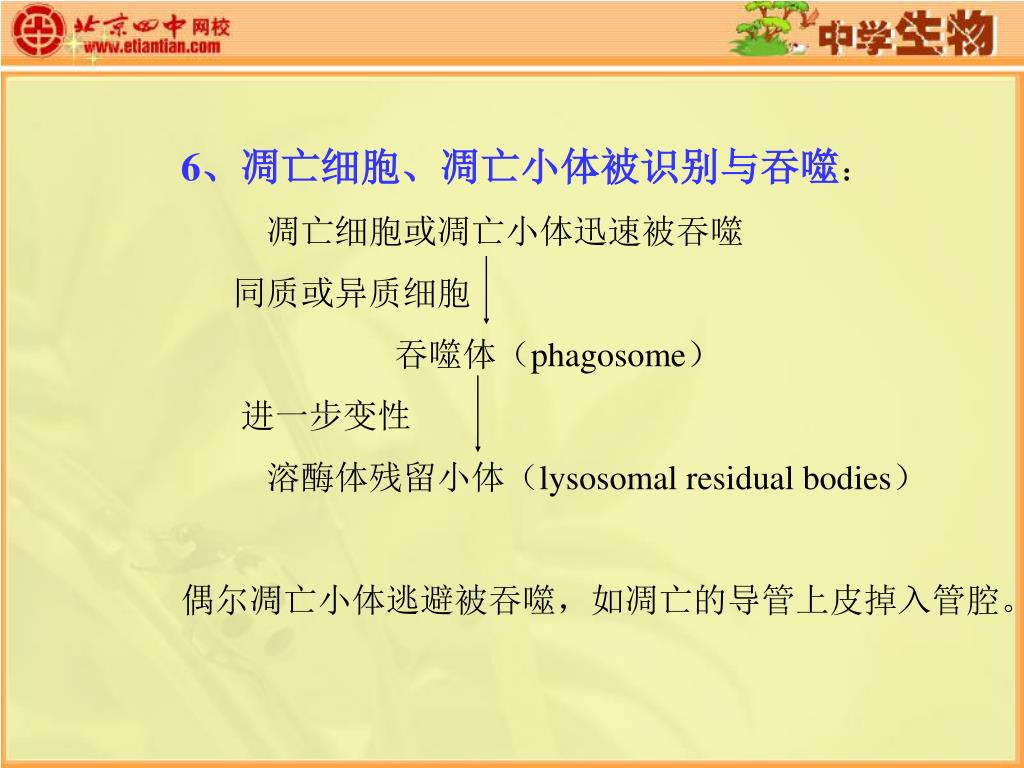 北京四中网校
www.etiantian.com

中学生物

6、凋亡细胞、凋亡小体被识别与吞噬：

凋亡细胞或凋亡小体迅速被吞噬

同质或异质细胞

吞噬体（phagosome）

进一步变性

溶酶体残留小体（lysosomal residual bodies）

偶尔凋亡小体逃避被吞噬，如凋亡的导管上皮掉入管腔。